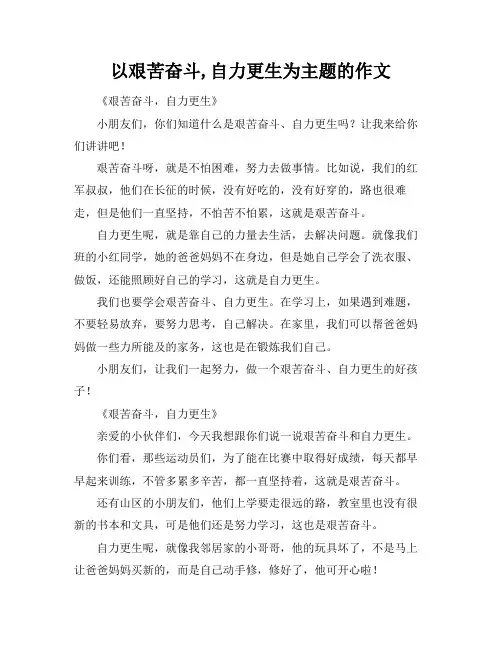 以艰苦奋斗,自力更生为主题的作文

《艰苦奋斗，自力更生》

小朋友们，你们知道什么是艰苦奋斗、自力更生吗？让我来给你们讲讲吧！

艰苦奋斗呀，就是不怕困难，努力去做事情。比如说，我们的红军叔叔，他们在长征的时候，没有好吃的，没有好穿的，路也很难走，但是他们一直坚持，不怕苦不怕累，这就是艰苦奋斗。

自力更生呢，就是靠自己的力量去生活，去解决问题。就像我们班的小红同学，她的爸爸妈妈不在身边，但是她自己学会了洗衣服、做饭，还能照顾好自己的学习，这就是自力更生。

我们也要学会艰苦奋斗、自力更生。在学习上，如果遇到难题，不要轻易放弃，要努力思考，自己解决。在家里，我们可以帮爸爸妈妈做一些力所能及的家务，这也是在锻炼我们自己。

小朋友们，让我们一起努力，做一个艰苦奋斗、自力更生的好孩子！

《艰苦奋斗，自力更生》

亲爱的小伙伴们，今天我想跟你们说一说艰苦奋斗和自力更生。

你们看，那些运动员们，为了能在比赛中取得好成绩，每天都早早起来训练，不管多累多辛苦，都一直坚持着，这就是艰苦奋斗。

还有山区的小朋友们，他们上学要走很远的路，教室里也没有很新的书本和文具，可是他们还是努力学习，这也是艰苦奋斗。

自力更生呢，就像我邻居家的小哥哥，他的玩具坏了，不是马上让爸爸妈妈买新的，而是自己动手修，修好了，他可开心啦！